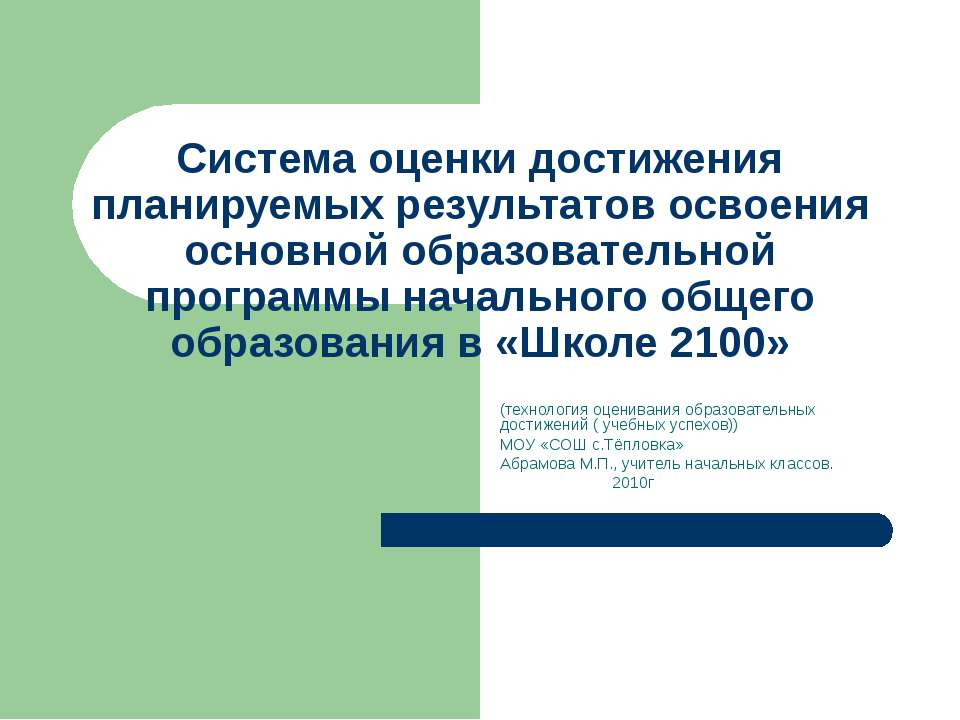 Система оценки достижения планируемых результатов освоения основной образовательной программы начального общего образования в «Школе 2100»

(технология оценивания образовательных достижений ( учебных успехов))
МОУ «СОШ с.Тёпловка»
Абрамова М.П., учитель начальных классов.
2010г